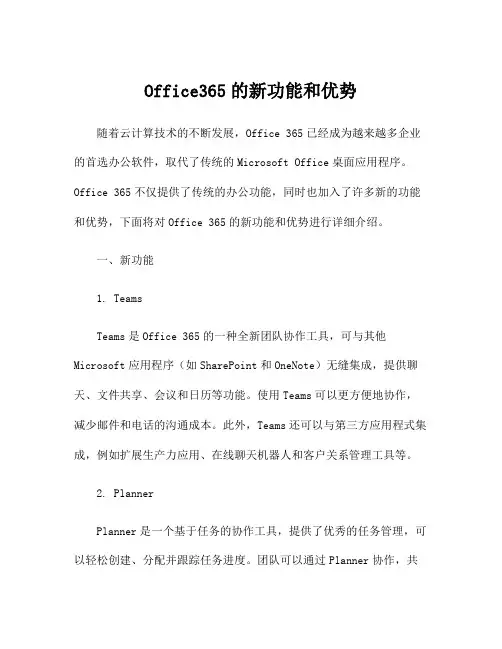 Office365 的新功能和优势

随着云计算技术的不断发展，Office 365 已经成为越来越多企业的首选办公软件，取代了传统的 Microsoft Office 桌面应用程序。Office 365 不仅提供了传统的办公功能，同时也加入了许多新的功能和优势，下面将对 Office 365 的新功能和优势进行详细介绍。

一、新功能

1. Teams

Teams 是 Office 365 的一种全新团队协作工具，可与其他 Microsoft 应用程序（如 SharePoint 和 OneNote）无缝集成，提供聊天、文件共享、会议和日历等功能。使用 Teams 可以更方便地协作，减少邮件和电话的沟通成本。此外，Teams 还可以与第三方应用程式集成，例如扩展生产力应用、在线聊天机器人和客户关系管理工具等。

2. Planner

Planner 是一个基于任务的协作工具，提供了优秀的任务管理，可以轻松创建、分配并跟踪任务进度。团队可以通过 Planner 协作，共